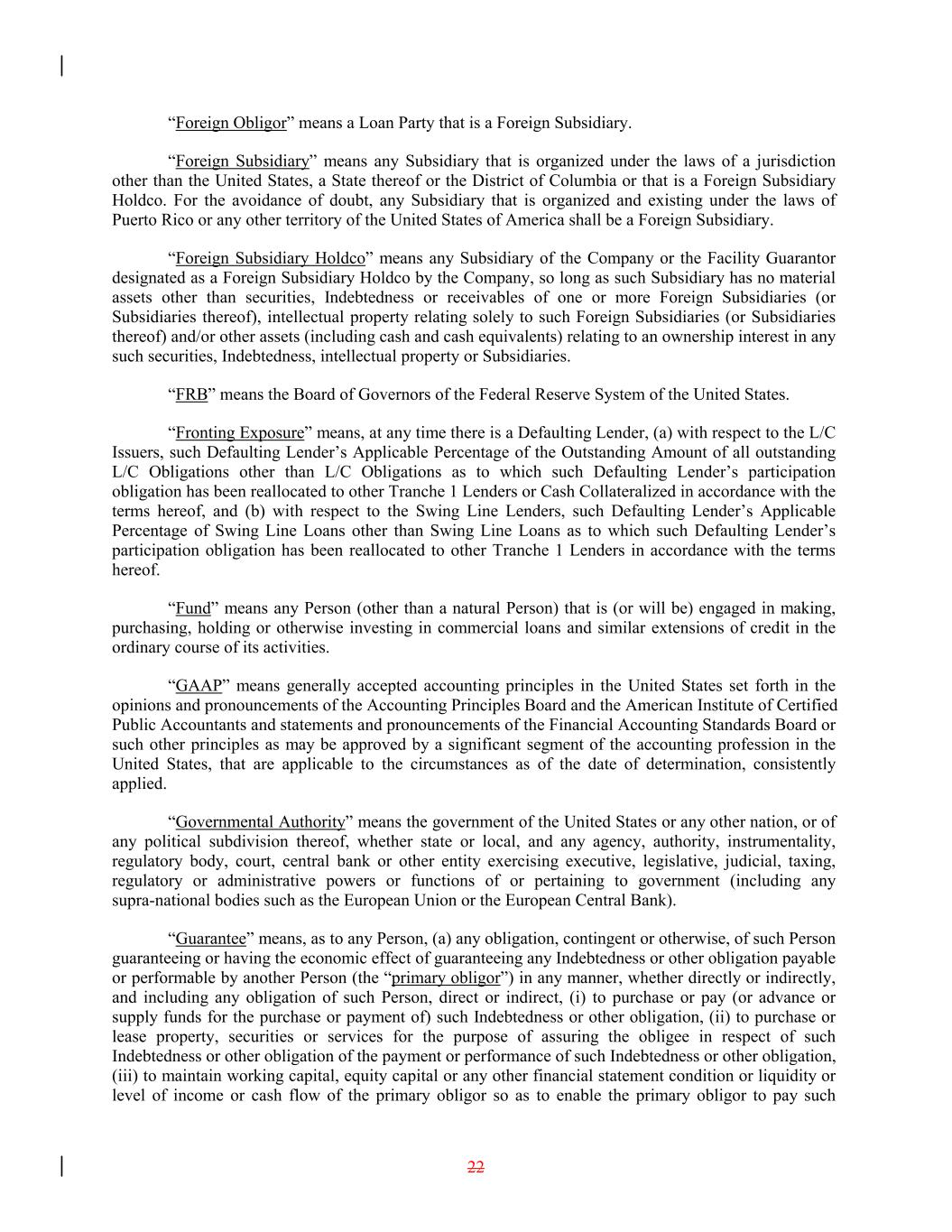 “Foreign Obligor” means a Loan Party that is a Foreign Subsidiary.

“Foreign Subsidiary” means any Subsidiary that is organized under the laws of a jurisdiction other than the United States, a State thereof or the District of Columbia or that is a Foreign Subsidiary Holdco. For the avoidance of doubt, any Subsidiary that is organized and existing under the laws of Puerto Rico or any other territory of the United States of America shall be a Foreign Subsidiary.

“Foreign Subsidiary Holdco” means any Subsidiary of the Company or the Facility Guarantor designated as a Foreign Subsidiary Holdco by the Company, so long as such Subsidiary has no material assets other than securities, Indebtedness or receivables of one or more Foreign Subsidiaries (or Subsidiaries thereof), intellectual property relating solely to such Foreign Subsidiaries (or Subsidiaries thereof) and/or other assets (including cash and cash equivalents) relating to an ownership interest in any such securities, Indebtedness, intellectual property or Subsidiaries.

“FRB” means the Board of Governors of the Federal Reserve System of the United States.

“Fronting Exposure” means, at any time there is a Defaulting Lender, (a) with respect to the L/C Issuers, such Defaulting Lender’s Applicable Percentage of the Outstanding Amount of all outstanding L/C Obligations other than L/C Obligations as to which such Defaulting Lender’s participation obligation has been reallocated to other Tranche 1 Lenders or Cash Collateralized in accordance with the terms hereof, and (b) with respect to the Swing Line Lenders, such Defaulting Lender’s Applicable Percentage of Swing Line Loans other than Swing Line Loans as to which such Defaulting Lender’s participation obligation has been reallocated to other Tranche 1 Lenders in accordance with the terms hereof.

“Fund” means any Person (other than a natural Person) that is (or will be) engaged in making, purchasing, holding or otherwise investing in commercial loans and similar extensions of credit in the ordinary course of its activities.

“GAAP” means generally accepted accounting principles in the United States set forth in the opinions and pronouncements of the Accounting Principles Board and the American Institute of Certified Public Accountants and statements and pronouncements of the Financial Accounting Standards Board or such other principles as may be approved by a significant segment of the accounting profession in the United States, that are applicable to the circumstances as of the date of determination, consistently applied.

“Governmental Authority” means the government of the United States or any other nation, or of any political subdivision thereof, whether state or local, and any agency, authority, instrumentality, regulatory body, court, central bank or other entity exercising executive, legislative, judicial, taxing, regulatory or administrative powers or functions of or pertaining to government (including any supra-national bodies such as the European Union or the European Central Bank).

“Guarantee” means, as to any Person, (a) any obligation, contingent or otherwise, of such Person guaranteeing or having the economic effect of guaranteeing any Indebtedness or other obligation payable or performable by another Person (the “primary obligor”) in any manner, whether directly or indirectly, and including any obligation of such Person, direct or indirect, (i) to purchase or pay (or advance or supply funds for the purchase or payment of) such Indebtedness or other obligation, (ii) to purchase or lease property, securities or services for the purpose of assuring the obligee in respect of such Indebtedness or other obligation of the payment or performance of such Indebtedness or other obligation, (iii) to maintain working capital, equity capital or any other financial statement condition or liquidity or level of income or cash flow of the primary obligor so as to enable the primary obligor to pay such

22